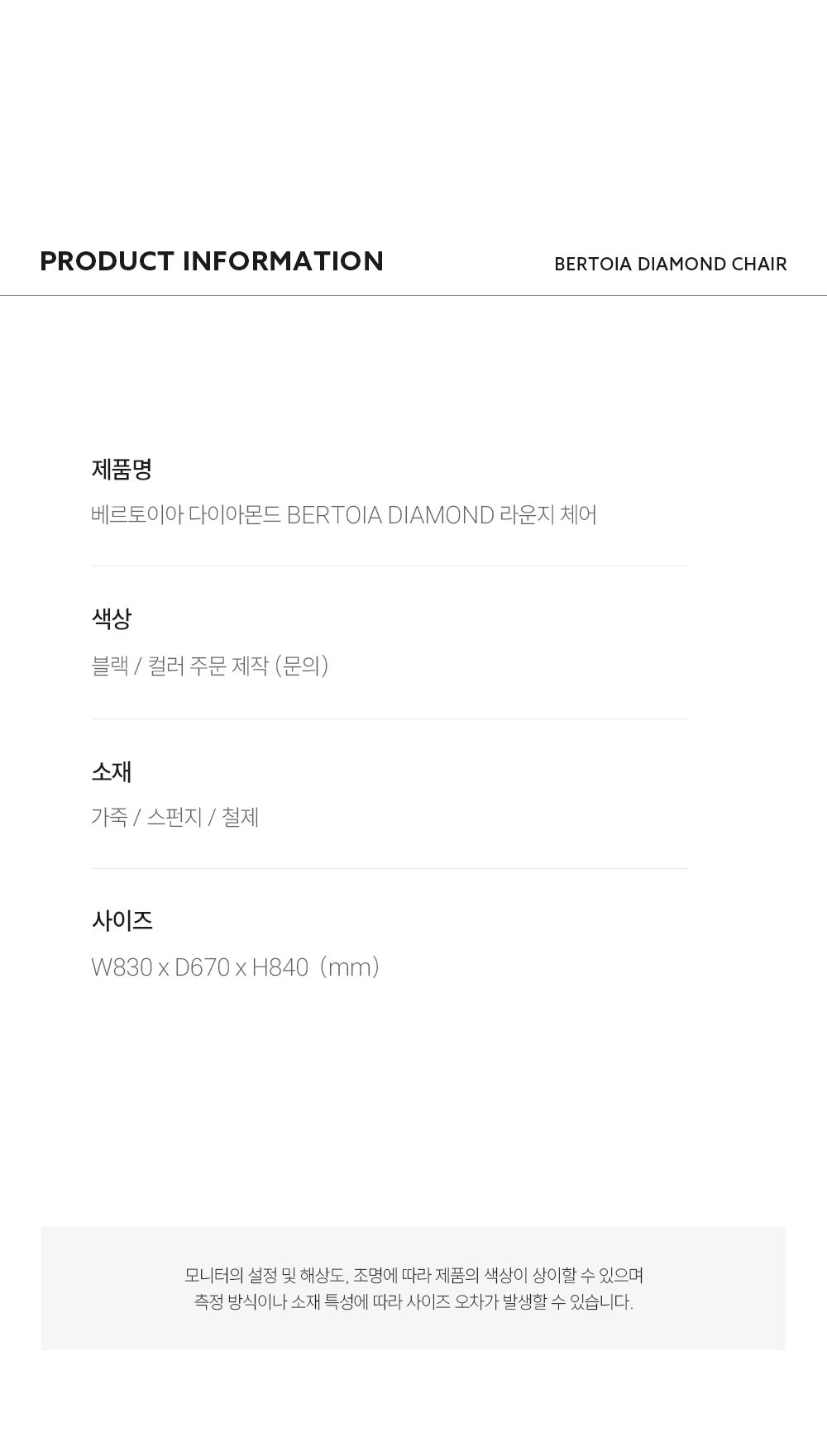 PRODUCT INFORMATION

BERTOIA DIAMOND CHAIR

제품명

베르토이아 다이아몬드 BERTOIA DIAMOND 라운지 체어

색상

블랙 / 컬러 주문 제작 (문의)

소재

가죽 / 스펀지 / 철제

사이즈

W830 x D670 x H840 (mm)

모니터의 설정 및 해상도, 조명에 따라 제품의 색상이 상이할 수 있으며
측정 방식이나 소재 특성에 따라 사이즈 오차가 발생할 수 있습니다.